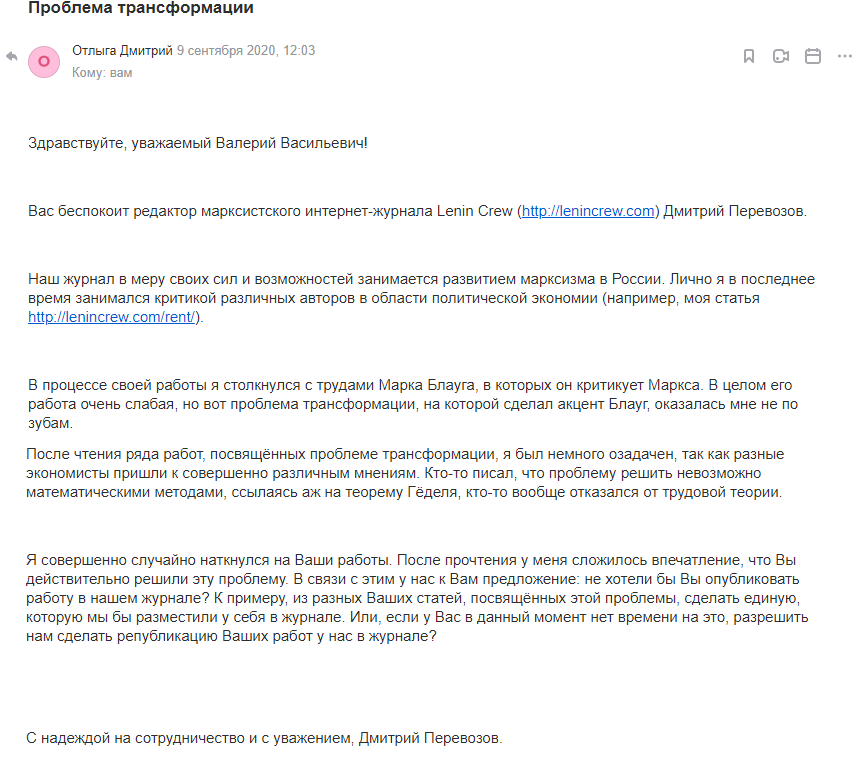 Проблема трансформации

О

Отлыга Дмитрий 9 сентября 2020, 12:03
Кому: вам

Здравствуйте, уважаемый Валерий Васильевич!

Вас беспокоит редактор марксистского интернет-журнала Lenin Crew (http://lenincrew.com) Дмитрий Перевозов.

Наш журнал в меру своих сил и возможностей занимается развитием марксизма в России. Лично я в последнее время занимался критикой различных авторов в области политической экономии (например, моя статья http://lenincrew.com/rent/).

В процессе своей работы я столкнулся с трудами Марка Блауга, в которых он критикует Маркса. В целом его работа очень слабая, но вот проблема трансформации, на которой сделал акцент Блауг, оказалась мне не по зубам.

После чтения ряда работ, посвящённых проблеме трансформации, я был немного озадачен, так как разные экономисты пришли к совершенно различным мнениям. Кто-то писал, что проблему решить невозможно математическими методами, ссылаясь аж на теорему Гёделя, кто-то вообще отказался от трудовой теории.

Я совершенно случайно наткнулся на Ваши работы. После прочтения у меня сложилось впечатление, что Вы действительно решили эту проблему. В связи с этим у нас к Вам предложение: не хотели бы Вы опубликовать работу в нашем журнале? К примеру, из разных Ваших статей, посвящённых этой проблемы, сделать единую, которую мы бы разместили у себя в журнале. Или, если у Вас в данный момент нет времени на это, разрешить нам сделать републикацию Ваших работ у нас в журнале?

С надеждой на сотрудничество и с уважением, Дмитрий Перевозов.